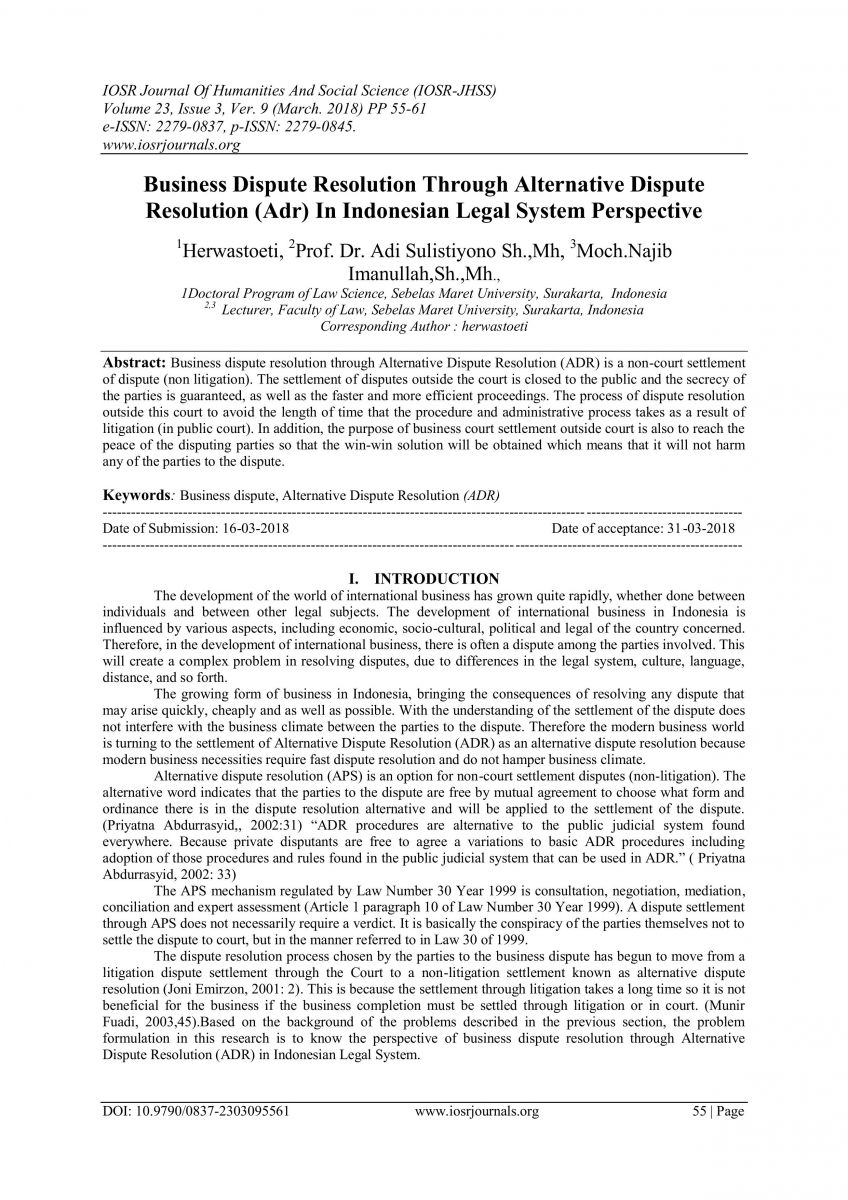 IOSR Journal Of Humanities And Social Science (IOSR-JHSS)
Volume 23, Issue 3, Ver. 9 (March. 2018) PP 55-61
e-ISSN: 2279-0837, p-ISSN: 2279-0845.
www.iosrjournals.org

Business Dispute Resolution Through Alternative Dispute Resolution (Adr) In Indonesian Legal System Perspective

$^{1}$Herwastoeti, $^{2}$Prof. Dr. Adi Sulistiyono Sh.,Mh, $^{3}$Moch.Najib Imanullah,Sh.,Mh.,

1Doctoral Program of Law Science, Sebelas Maret University, Surakarta, Indonesia
$^{2,3}$ Lecturer, Faculty of Law, Sebelas Maret University, Surakarta, Indonesia
Corresponding Author : herwastoeti

Abstract: Business dispute resolution through Alternative Dispute Resolution (ADR) is a non-court settlement of dispute (non litigation). The settlement of disputes outside the court is closed to the public and the secrecy of the parties is guaranteed, as well as the faster and more efficient proceedings. The process of dispute resolution outside this court to avoid the length of time that the procedure and administrative process takes as a result of litigation (in public court). In addition, the purpose of business court settlement outside court is also to reach the peace of the disputing parties so that the win-win solution will be obtained which means that it will not harm any of the parties to the dispute.

Keywords: Business dispute, Alternative Dispute Resolution (ADR)

Date of Submission: 16-03-2018 Date of acceptance: 31-03-2018

I. INTRODUCTION

The development of the world of international business has grown quite rapidly, whether done between individuals and between other legal subjects. The development of international business in Indonesia is influenced by various aspects, including economic, socio-cultural, political and legal of the country concerned. Therefore, in the development of international business, there is often a dispute among the parties involved. This will create a complex problem in resolving disputes, due to differences in the legal system, culture, language, distance, and so forth.

The growing form of business in Indonesia, bringing the consequences of resolving any dispute that may arise quickly, cheaply and as well as possible. With the understanding of the settlement of the dispute does not interfere with the business climate between the parties to the dispute. Therefore the modern business world is turning to the settlement of Alternative Dispute Resolution (ADR) as an alternative dispute resolution because modern business necessities require fast dispute resolution and do not hamper business climate.

Alternative dispute resolution (APS) is an option for non-court settlement disputes (non-litigation). The alternative word indicates that the parties to the dispute are free by mutual agreement to choose what form and ordinance there is in the dispute resolution alternative and will be applied to the settlement of the dispute. (Priyatna Abdurrasyid,, 2002:31) "ADR procedures are alternative to the public judicial system found everywhere. Because private disputants are free to agree a variations to basic ADR procedures including adoption of those procedures and rules found in the public judicial system that can be used in ADR." ( Priyatna Abdurrasyid, 2002: 33)

The APS mechanism regulated by Law Number 30 Year 1999 is consultation, negotiation, mediation, conciliation and expert assessment (Article 1 paragraph 10 of Law Number 30 Year 1999). A dispute settlement through APS does not necessarily require a verdict. It is basically the conspiracy of the parties themselves not to settle the dispute to court, but in the manner referred to in Law 30 of 1999.

The dispute resolution process chosen by the parties to the business dispute has begun to move from a litigation dispute settlement through the Court to a non-litigation settlement known as alternative dispute resolution (Joni Emirzon, 2001: 2). This is because the settlement through litigation takes a long time so it is not beneficial for the business if the business completion must be settled through litigation or in court. (Munir Fuadi, 2003,45).Based on the background of the problems described in the previous section, the problem formulation in this research is to know the perspective of business dispute resolution through Alternative Dispute Resolution (ADR) in Indonesian Legal System.

DOI: 10.9790/0837-2303095561 www.iosrjournals.org 55 | Page